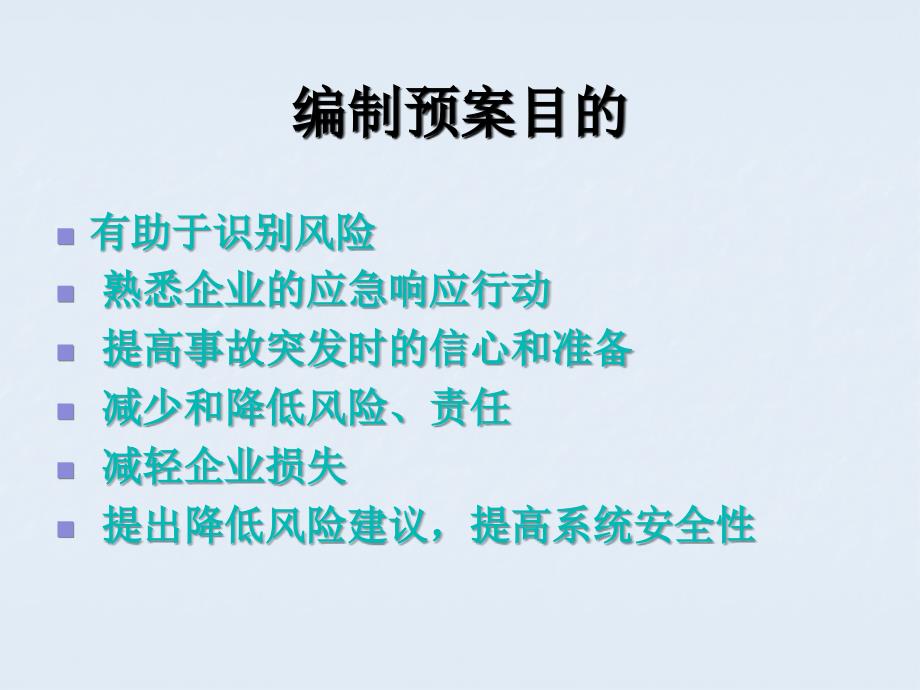 编制预案目的

- 有助于识别风险
- 熟悉企业的应急响应行动
- 提高事故突发时的信心和准备
- 减少和降低风险、责任
- 减轻企业损失
- 提出降低风险建议，提高系统安全性